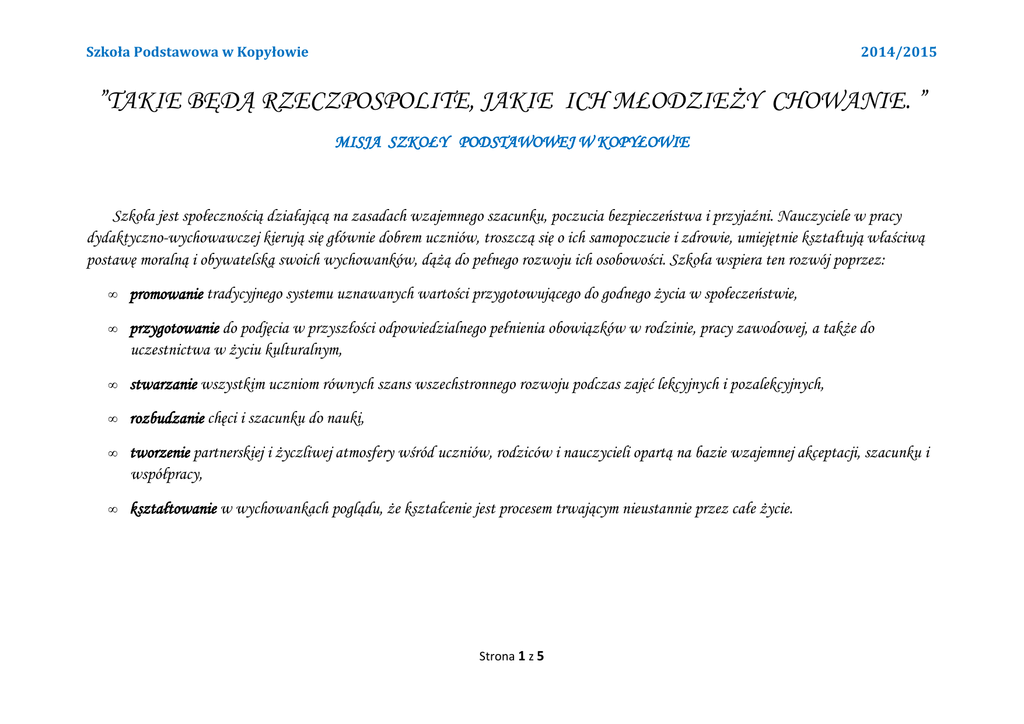 Szkoła Podstawowa w Kopyłowie 2014/2015

”TAKIE BĘDĄ RZECZPOSPOLITE, JAKIE ICH MŁODZIEŻY CHOWANIE. ”

MISJA SZKOŁY PODSTAWOWEJ W KOPYŁOWIE

Szkoła jest społecznością działającą na zasadach wzajemnego szacunku, poczucia bezpieczeństwa i przyjaźni. Nauczyciele w pracy dydaktyczno-wychowawczej kierują się głównie dobrem uczniów, troszczą się o ich samopoczucie i zdrowie, umiejętnie kształtują właściwą postawę moralną i obywatelską swoich wychowanków, dążą do pełnego rozwoju ich osobowości. Szkoła wspiera ten rozwój poprzez:

∞ promowanie tradycyjnego systemu uznawanych wartości przygotowującego do godnego życia w społeczeństwie,

∞ przygotowanie do podjęcia w przyszłości odpowiedzialnego pełnienia obowiązków w rodzinie, pracy zawodowej, a także do uczestnictwa w życiu kulturalnym,

∞ stwarzanie wszystkim uczniom równych szans wszechstronnego rozwoju podczas zajęć lekcyjnych i pozalekcyjnych,

∞ rozbudzanie chęci i szacunku do nauki,

∞ tworzenie partnerskiej i życzliwej atmosfery wśród uczniów, rodziców i nauczycieli opartą na bazie wzajemnej akceptacji, szacunku i współpracy,

∞ kształtowanie w wychowankach poglądu, że kształcenie jest procesem trwającym nieustannie przez całe życie.

Strona 1 z 5